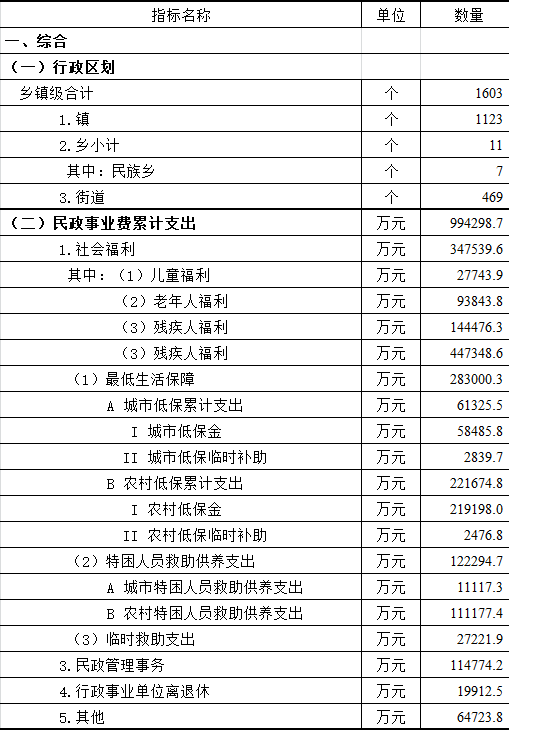 | 指标名称 | 单位 | 数量 |
|---|---|---|
| 一、综合 | | |
| （一）行政区划 | | |
| 乡镇级合计 | 个 | 1603 |
| 1.镇 | 个 | 1123 |
| 2.乡小计 | 个 | 11 |
| 其中：民族乡 | 个 | 7 |
| 3.街道 | 个 | 469 |
| （二）民政事业费累计支出 | 万元 | 994298.7 |
| 1.社会福利 | 万元 | 347539.6 |
| 其中：（1）儿童福利 | 万元 | 27743.9 |
| （2）老年人福利 | 万元 | 93843.8 |
| （3）残疾人福利 | 万元 | 144476.3 |
| （3）残疾人福利 | 万元 | 447348.6 |
| （1）最低生活保障 | 万元 | 283000.3 |
| A 城市低保累计支出 | 万元 | 61325.5 |
| I 城市低保金 | 万元 | 58485.8 |
| II 城市低保临时补助 | 万元 | 2839.7 |
| B 农村低保累计支出 | 万元 | 221674.8 |
| I 农村低保金 | 万元 | 219198.0 |
| II 农村低保临时补助 | 万元 | 2476.8 |
| （2）特困人员救助供养支出 | 万元 | 122294.7 |
| A 城市特困人员救助供养支出 | 万元 | 11117.3 |
| B 农村特困人员救助供养支出 | 万元 | 111177.4 |
| （3）临时救助支出 | 万元 | 27221.9 |
| 3.民政管理事务 | 万元 | 114774.2 |
| 4.行政事业单位离退休 | 万元 | 19912.5 |
| 5.其他 | 万元 | 64723.8 |